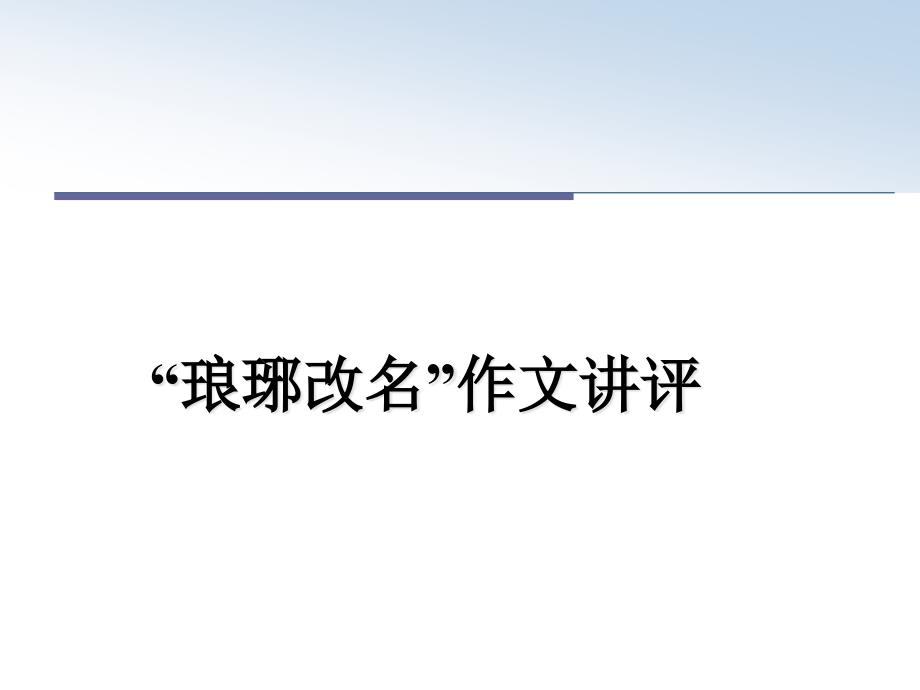 “琅琊改名”作文讲评